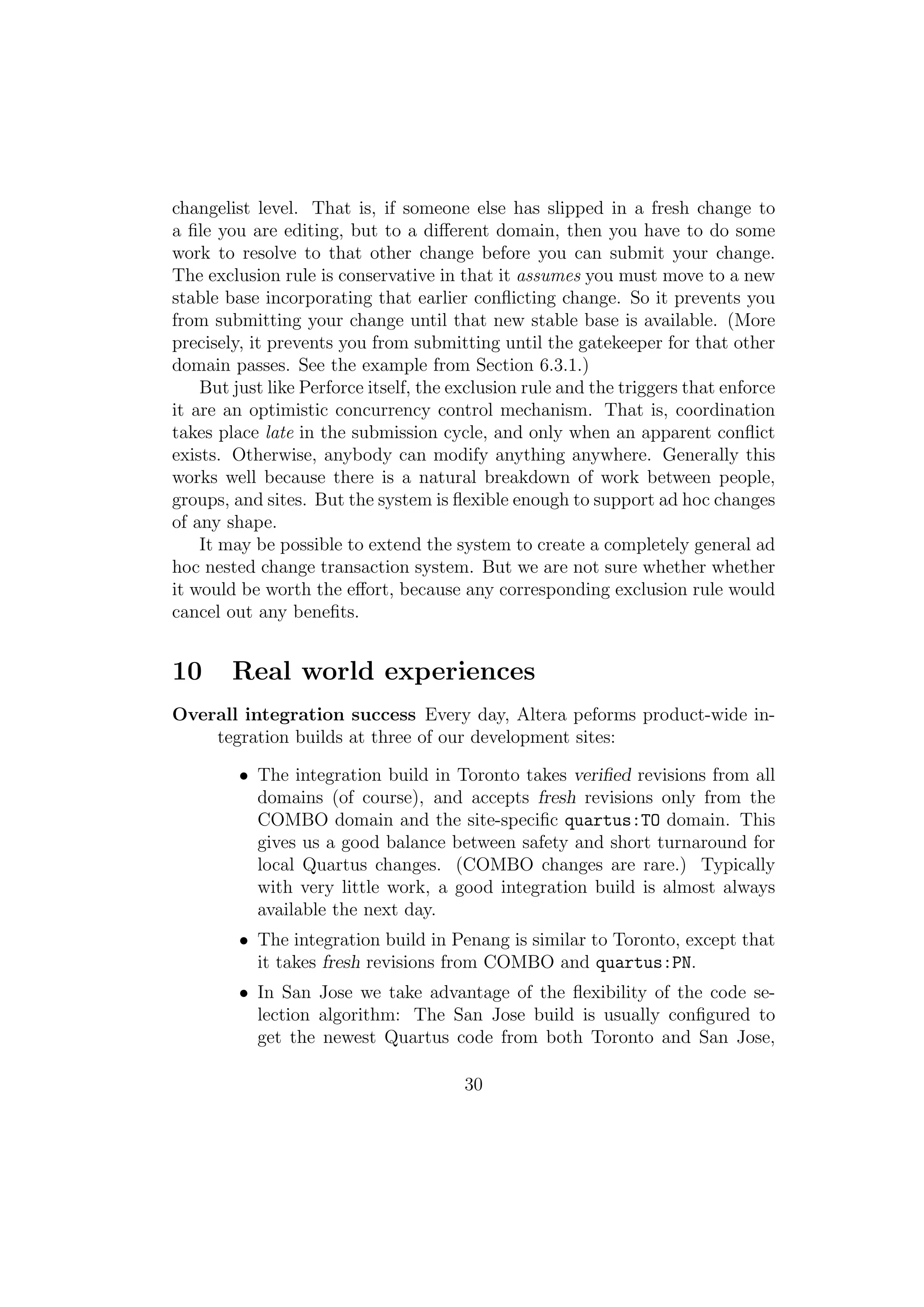 changelist level. That is, if someone else has slipped in a fresh change to a file you are editing, but to a different domain, then you have to do some work to resolve to that other change before you can submit your change. The exclusion rule is conservative in that it assumes you must move to a new stable base incorporating that earlier conflicting change. So it prevents you from submitting your change until that new stable base is available. (More precisely, it prevents you from submitting until the gatekeeper for that other domain passes. See the example from Section 6.3.1.)

But just like Perforce itself, the exclusion rule and the triggers that enforce it are an optimistic concurrency control mechanism. That is, coordination takes place late in the submission cycle, and only when an apparent conflict exists. Otherwise, anybody can modify anything anywhere. Generally this works well because there is a natural breakdown of work between people, groups, and sites. But the system is flexible enough to support ad hoc changes of any shape.

It may be possible to extend the system to create a completely general ad hoc nested change transaction system. But we are not sure whether whether it would be worth the effort, because any corresponding exclusion rule would cancel out any benefits.

10 Real world experiences

Overall integration success Every day, Altera peforms product-wide integration builds at three of our development sites:

• The integration build in Toronto takes verified revisions from all domains (of course), and accepts fresh revisions only from the COMBO domain and the site-specific quartus:TO domain. This gives us a good balance between safety and short turnaround for local Quartus changes. (COMBO changes are rare.) Typically with very little work, a good integration build is almost always available the next day.

• The integration build in Penang is similar to Toronto, except that it takes fresh revisions from COMBO and quartus:PN.

• In San Jose we take advantage of the flexibility of the code selection algorithm: The San Jose build is usually configured to get the newest Quartus code from both Toronto and San Jose,

30